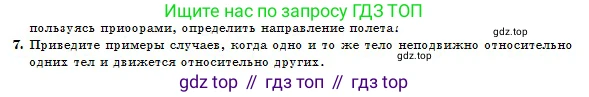 Ищите нас по запросу ГДЗ ТОП

пользуясь приборами, определить направление полета?

gdz.top

7. Приведите примеры случаев, когда одно и то же тело неподвижно относительно одних тел и движется относительно других.

gdz.top

gdz top // гдз топ // гдз top